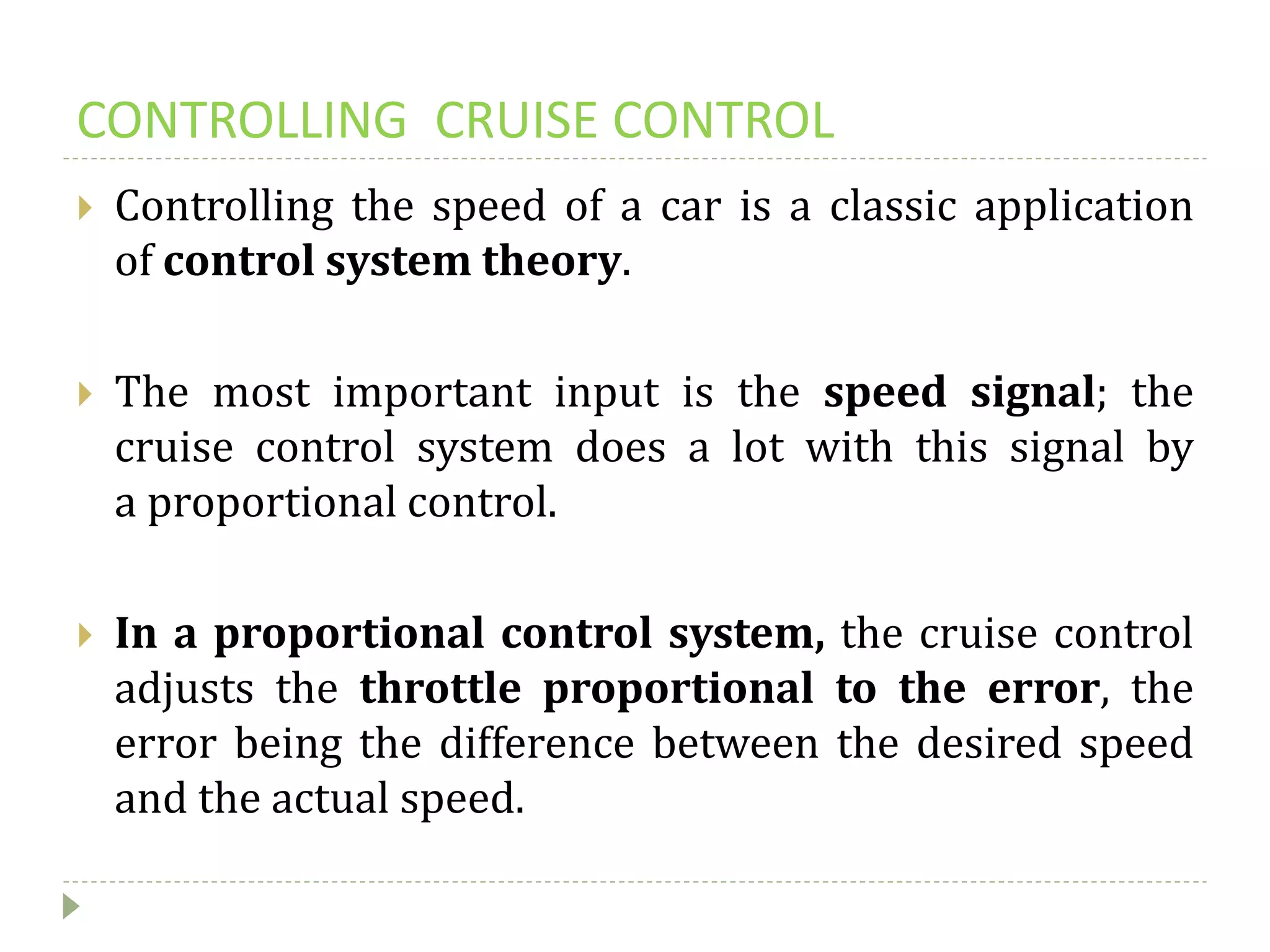 CONTROLLING  CRUISE CONTROL

Controlling the speed of a car is a classic application of control system theory.

The most important input is the speed signal; the cruise control system does a lot with this signal by a proportional control.

In a proportional control system, the cruise control adjusts the throttle proportional to the error, the error being the difference between the desired speed and the actual speed.